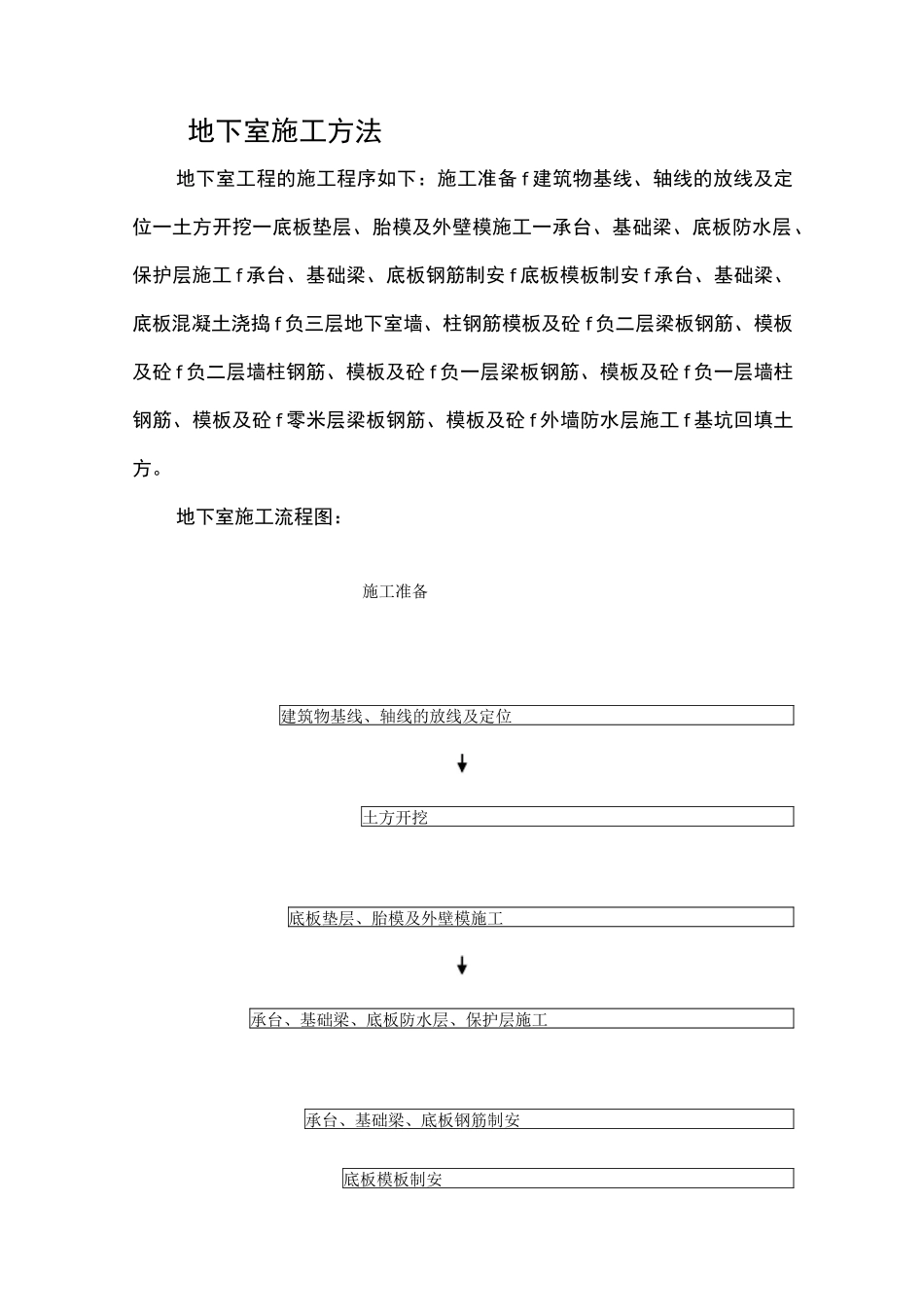 地下室施工方法

地下室工程的施工程序如下：施工准备f建筑物基线、轴线的放线及定位一土方开挖一底板垫层、胎模及外壁模施工一承台、基础梁、底板防水层、保护层施工f承台、基础梁、底板钢筋制安f底板模板制安f承台、基础梁、底板混凝土浇捣f负三层地下室墙、柱钢筋模板及砼f负二层梁板钢筋、模板及砼f负二层墙柱钢筋、模板及砼f负一层梁板钢筋、模板及砼f负一层墙柱钢筋、模板及砼f零米层梁板钢筋、模板及砼f外墙防水层施工f基坑回填土方。

地下室施工流程图：

施工准备

建筑物基线、轴线的放线及定位

土方开挖

底板垫层、胎模及外壁模施工

承台、基础梁、底板防水层、保护层施工

承台、基础梁、底板钢筋制安

底板模板制安